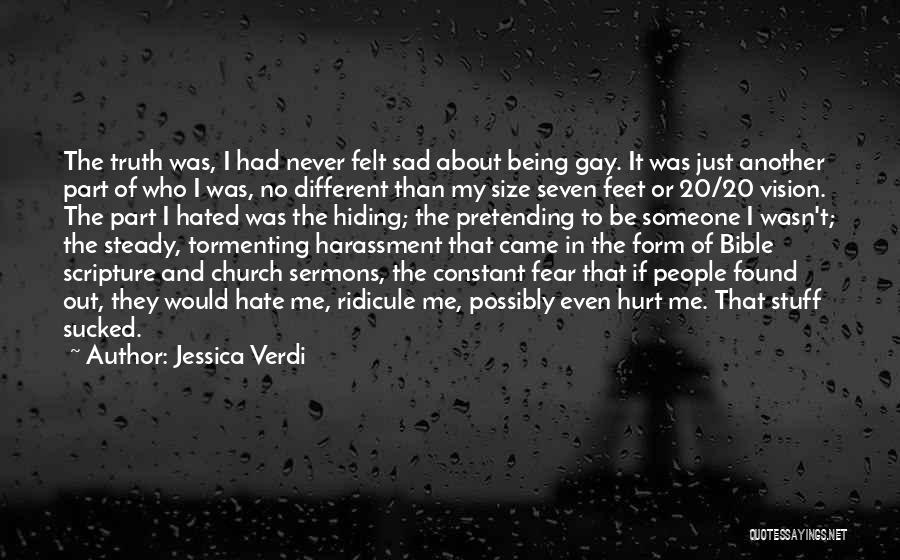 The truth was, I had never felt sad about being gay. It was just another part of who I was, no different than my size seven feet or 20/20 vision. The part I hated was the hiding; the pretending to be someone I wasn't; the steady, tormenting harassment that came in the form of Bible scripture and church sermons, the constant fear that if people found out, they would hate me, ridicule me, possibly even hurt me. That stuff sucked.

~ Author: Jessica Verdi

QUOTESSAYINGS.NET